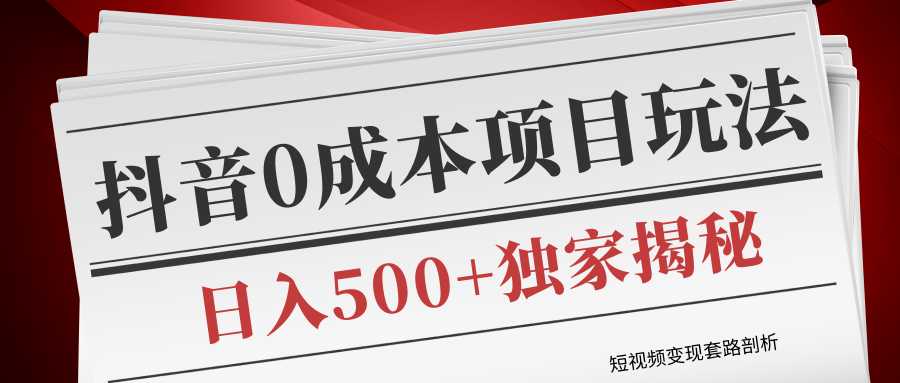 抖音0成本项目玩法

日入500+独家揭秘

短视频变现套路剖析